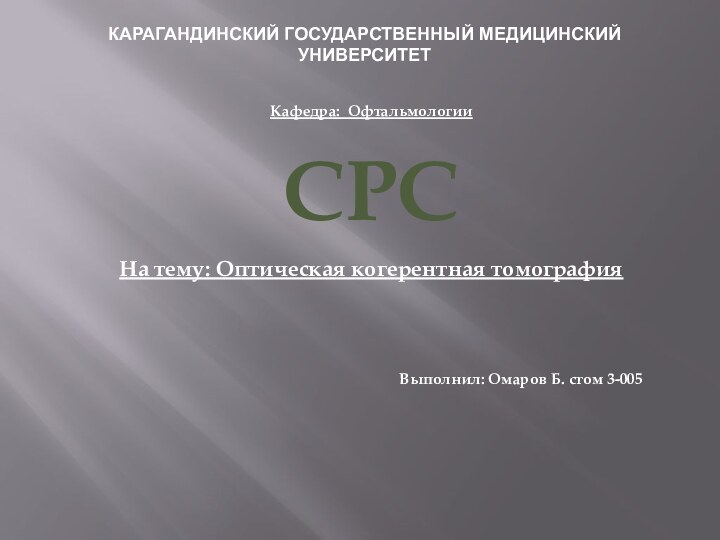 КАРАГАНДИНСКИЙ ГОСУДАРСТВЕННЫЙ МЕДИЦИНСКИЙ УНИВЕРСИТЕТ

Кафедра: Офтальмологии

СРС

На тему: Оптическая когерентная томография

Выполнил: Омаров Б. стом 3-005